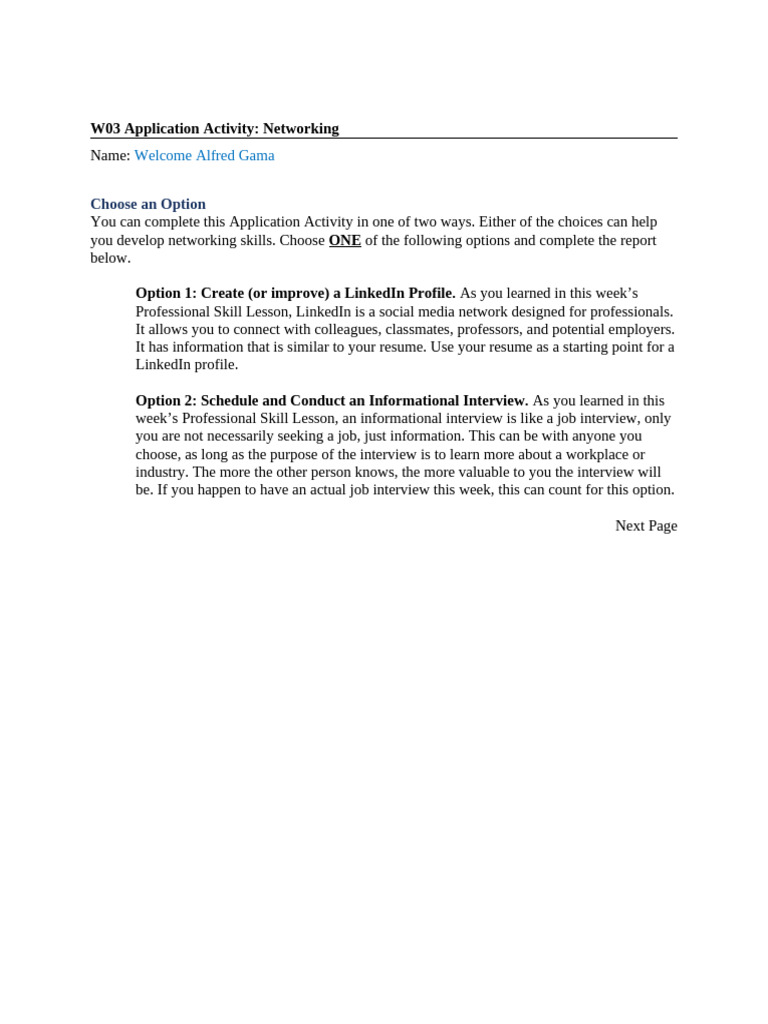 W03 Application Activity: Networking

Name: Welcome Alfred Gama

Choose an Option
You can complete this Application Activity in one of two ways. Either of the choices can help you develop networking skills. Choose ONE of the following options and complete the report below.

Option 1: Create (or improve) a LinkedIn Profile. As you learned in this week's Professional Skill Lesson, LinkedIn is a social media network designed for professionals. It allows you to connect with colleagues, classmates, professors, and potential employers. It has information that is similar to your resume. Use your resume as a starting point for a LinkedIn profile.

Option 2: Schedule and Conduct an Informational Interview. As you learned in this week's Professional Skill Lesson, an informational interview is like a job interview, only you are not necessarily seeking a job, just information. This can be with anyone you choose, as long as the purpose of the interview is to learn more about a workplace or industry. The more the other person knows, the more valuable to you the interview will be. If you happen to have an actual job interview this week, this can count for this option.

Next Page